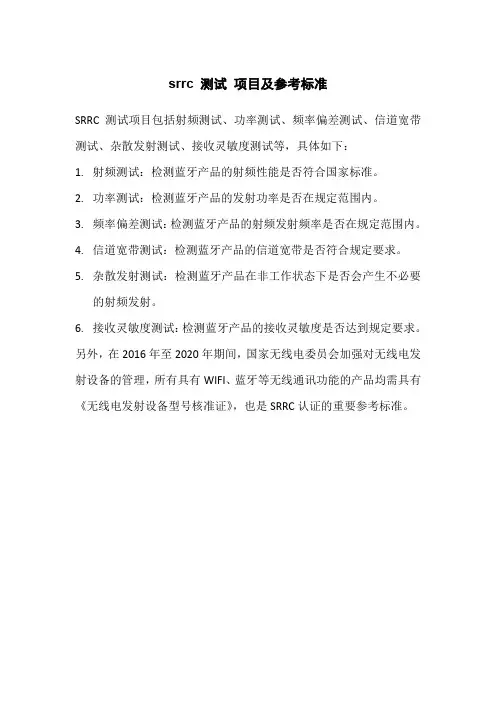 srrc 测试 项目及参考标准

SRRC 测试项目包括射频测试、功率测试、频率偏差测试、信道宽带测试、杂散发射测试、接收灵敏度测试等，具体如下：

1. 射频测试：检测蓝牙产品的射频性能是否符合国家标准。

2. 功率测试：检测蓝牙产品的发射功率是否在规定范围内。

3. 频率偏差测试：检测蓝牙产品的射频发射频率是否在规定范围内。

4. 信道宽带测试：检测蓝牙产品的信道宽带是否符合规定要求。

5. 杂散发射测试：检测蓝牙产品在非工作状态下是否会产生不必要的射频发射。

6. 接收灵敏度测试：检测蓝牙产品的接收灵敏度是否达到规定要求。

另外，在 2016 年至 2020 年期间，国家无线电委员会加强对无线电发射设备的管理，所有具有 WIFI、蓝牙等无线通讯功能的产品均需具有《无线电发射设备型号核准证》，也是 SRRC 认证的重要参考标准。